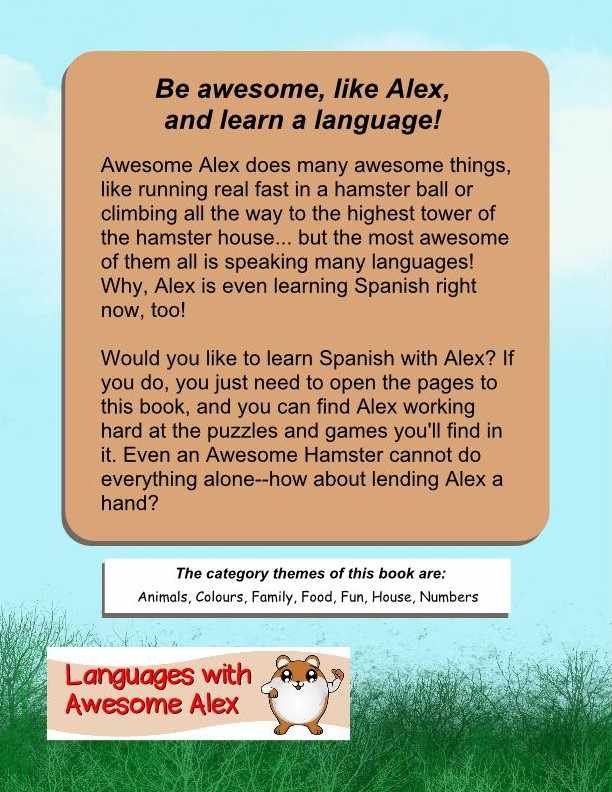 Be awesome, like Alex, and learn a language!

Awesome Alex does many awesome things, like running real fast in a hamster ball or climbing all the way to the highest tower of the hamster house... but the most awesome of them all is speaking many languages! Why, Alex is even learning Spanish right now, too!

Would you like to learn Spanish with Alex? If you do, you just need to open the pages to this book, and you can find Alex working hard at the puzzles and games you'll find in it. Even an Awesome Hamster cannot do everything alone--how about lending Alex a hand?

The category themes of this book are:
Animals, Colours, Family, Food, Fun, House, Numbers

Languages with Awesome Alex